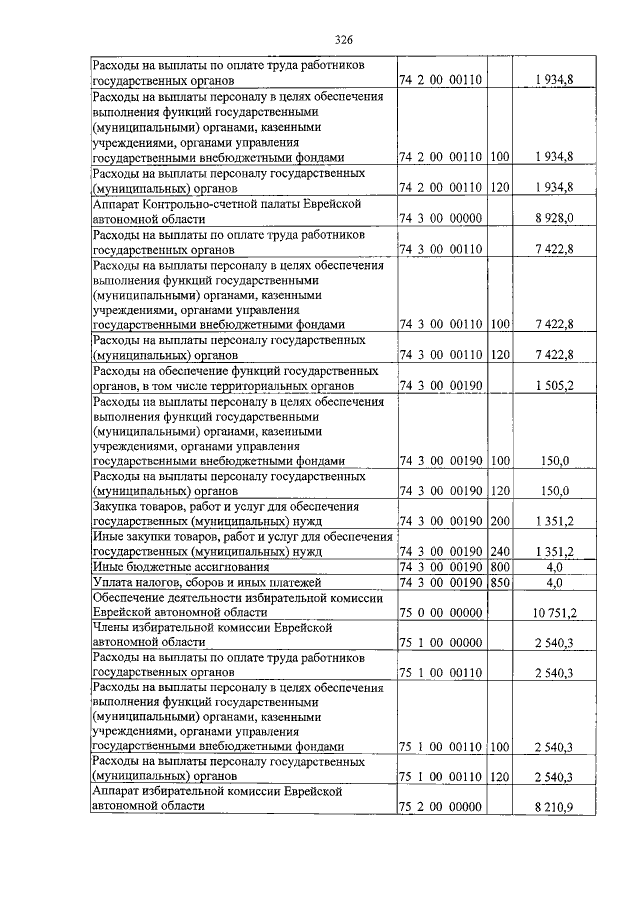 326

| | | | |
|---|---|---|---|
| Расходы на выплаты по оплате труда работников государственных органов | 74 2 00 00110 | | 1 934,8 |
| Расходы на выплаты персоналу в целях обеспечения выполнения функций государственными (муниципальными) органами, казенными учреждениями, органами управления государственными внебюджетными фондами | 74 2 00 00110 | 100 | 1 934,8 |
| Расходы на выплаты персоналу государственных (муниципальных) органов | 74 2 00 00110 | 120 | 1 934,8 |
| Аппарат Контрольно-счетной палаты Еврейской автономной области | 74 3 00 00000 | | 8 928,0 |
| Расходы на выплаты по оплате труда работников государственных органов | 74 3 00 00110 | | 7 422,8 |
| Расходы на выплаты персоналу в целях обеспечения выполнения функций государственными (муниципальными) органами, казенными учреждениями, органами управления государственными внебюджетными фондами | 74 3 00 00110 | 100 | 7 422,8 |
| Расходы на выплаты персоналу государственных (муниципальных) органов | 74 3 00 00110 | 120 | 7 422,8 |
| Расходы на обеспечение функций государственных органов, в том числе территориальных органов | 74 3 00 00190 | | 1 505,2 |
| Расходы на выплаты персоналу в целях обеспечения выполнения функций государственными (муниципальными) органами, казенными учреждениями, органами управления государственными внебюджетными фондами | 74 3 00 00190 | 100 | 150,0 |
| Расходы на выплаты персоналу государственных (муниципальных) органов | 74 3 00 00190 | 120 | 150,0 |
| Закупка товаров, работ и услуг для обеспечения государственных (муниципальных) нужд | 74 3 00 00190 | 200 | 1 351,2 |
| Иные закупки товаров, работ и услуг для обеспечения государственных (муниципальных) нужд | 74 3 00 00190 | 240 | 1 351,2 |
| Иные бюджетные ассигнования | 74 3 00 00190 | 800 | 4,0 |
| Уплата налогов, сборов и иных платежей | 74 3 00 00190 | 850 | 4,0 |
| Обеспечение деятельности избирательной комиссии Еврейской автономной области | 75 0 00 00000 | | 10 751,2 |
| Члены избирательной комиссии Еврейской автономной области | 75 1 00 00000 | | 2 540,3 |
| Расходы на выплаты по оплате труда работников государственных органов | 75 1 00 00110 | | 2 540,3 |
| Расходы на выплаты персоналу в целях обеспечения выполнения функций государственными (муниципальными) органами, казенными учреждениями, органами управления государственными внебюджетными фондами | 75 1 00 00110 | 100 | 2 540,3 |
| Расходы на выплаты персоналу государственных (муниципальных) органов | 75 1 00 00110 | 120 | 2 540,3 |
| Аппарат избирательной комиссии Еврейской автономной области | 75 2 00 00000 | | 8 210,9 |